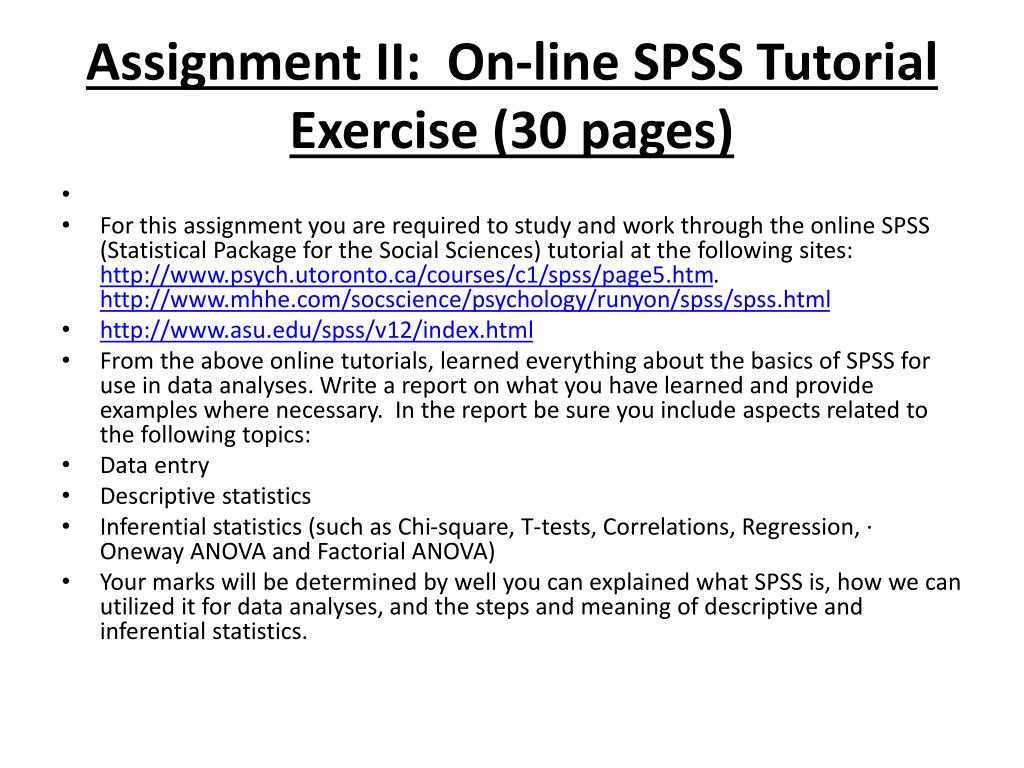 Assignment II: On-line SPSS Tutorial Exercise (30 pages)

•

• For this assignment you are required to study and work through the online SPSS (Statistical Package for the Social Sciences) tutorial at the following sites: http://www.psych.utoronto.ca/courses/c1/spss/page5.htm. http://www.mhhe.com/socscience/psychology/runyon/spss/spss.html

• http://www.asu.edu/spss/v12/index.html

• From the above online tutorials, learned everything about the basics of SPSS for use in data analyses. Write a report on what you have learned and provide examples where necessary. In the report be sure you include aspects related to the following topics:

• Data entry

• Descriptive statistics

• Inferential statistics (such as Chi-square, T-tests, Correlations, Regression, · Oneway ANOVA and Factorial ANOVA)

• Your marks will be determined by well you can explained what SPSS is, how we can utilized it for data analyses, and the steps and meaning of descriptive and inferential statistics.